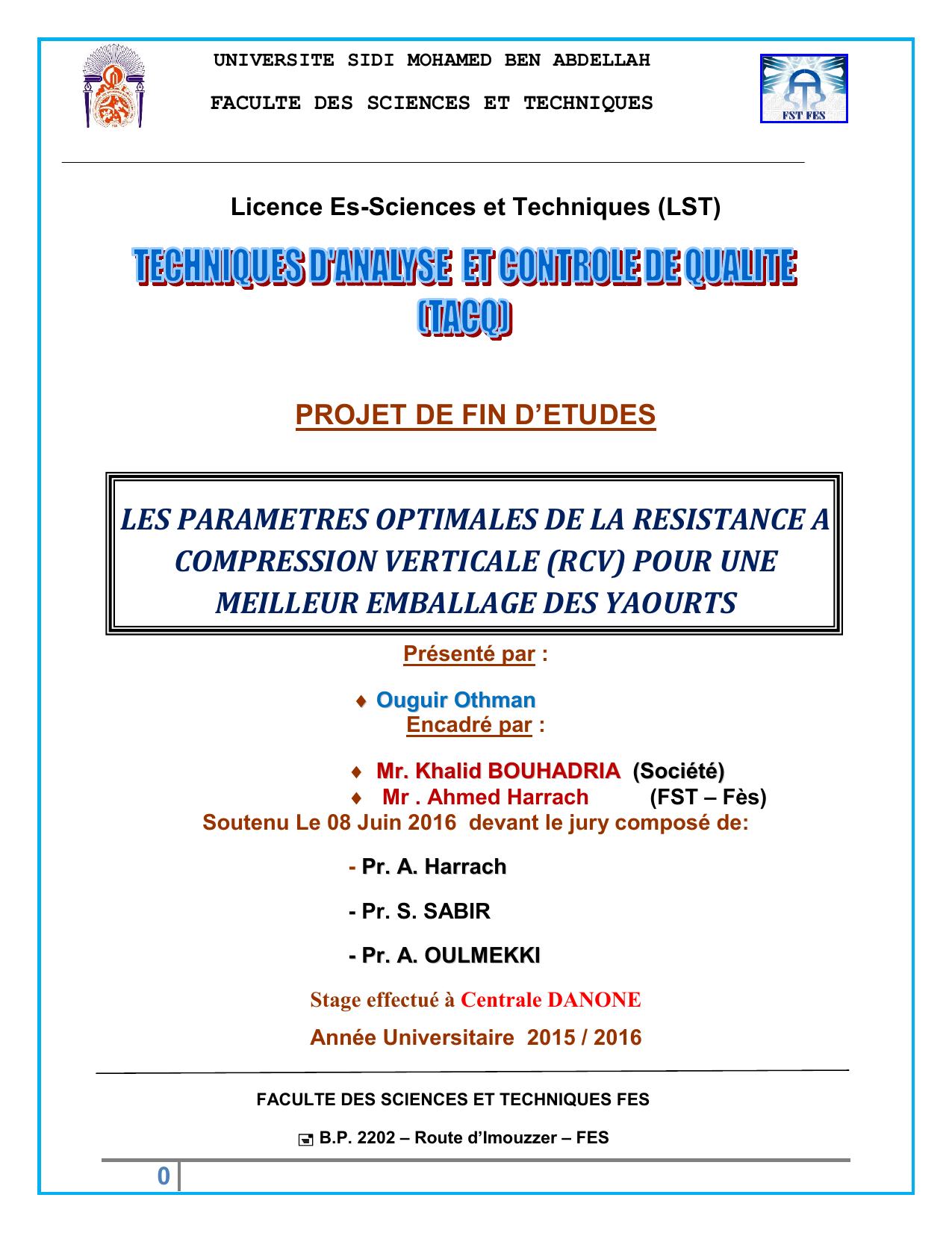 UNIVERSITE SIDI MOHAMED BEN ABDELLAH

FACULTE DES SCIENCES ET TECHNIQUES

FST FES

Licence Es-Sciences et Techniques (LST)

TECHNIQUES D'ANALYSE ET CONTROLE DE QUALITE (TACQ)

PROJET DE FIN D'ETUDES

LES PARAMETRES OPTIMALES DE LA RESISTANCE A COMPRESSION VERTICALE (RCV) POUR UNE MEILLEUR EMBALLAGE DES YAOURTS

Présenté par :

♦ Ouguir Othman

Encadré par :

♦ Mr. Khalid BOUHADRIA (Société)
♦ Mr . Ahmed Harrach (FST – Fès)

Soutenu Le 08 Juin 2016 devant le jury composé de:

- Pr. A. Harrach

- Pr. S. SABIR

- Pr. A. OULMEKKI

Stage effectué à Centrale DANONE

Année Universitaire 2015 / 2016

FACULTE DES SCIENCES ET TECHNIQUES FES

B.P. 2202 – Route d'Imouzzer – FES

0